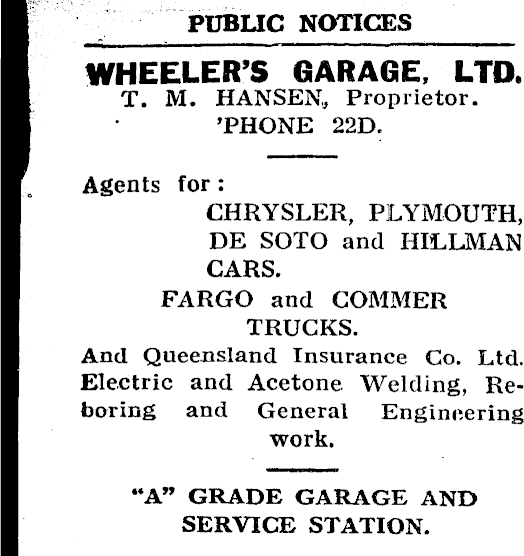 PUBLIC NOTICES

WHEELER'S GARAGE, LTD.
T. M. HANSEN, Proprietor.
'PHONE 22D.

Agents for:
CHRYSLER, PLYMOUTH, DE SOTO and HILLMAN CARS.
FARGO and COMMER TRUCKS.
And Queensland Insurance Co. Ltd.
Electric and Acetone Welding, Reboring and General Engineering work.

"A" GRADE GARAGE AND SERVICE STATION.